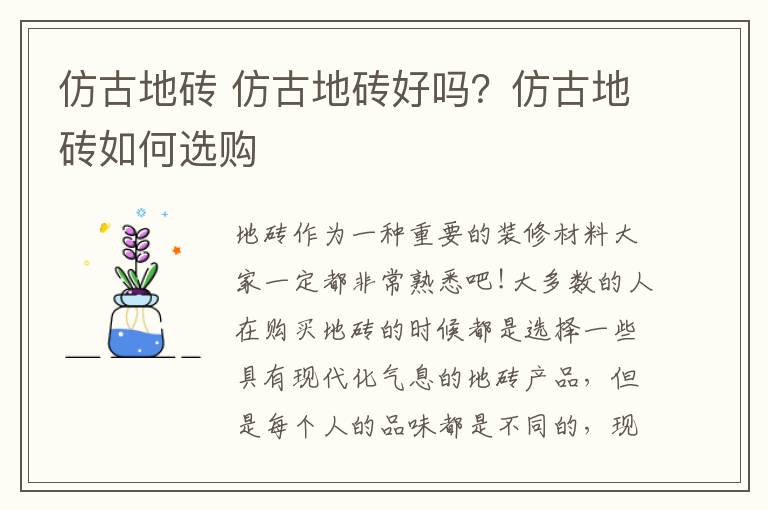 仿古地砖 仿古地砖好吗？仿古地砖如何选购

地砖作为一种重要的装修材料大家一定都非常熟悉吧！大多数的人在购买地砖的时候都是选择一些具有现代化气息的地砖产品，但是每个人的品味都是不同的，现